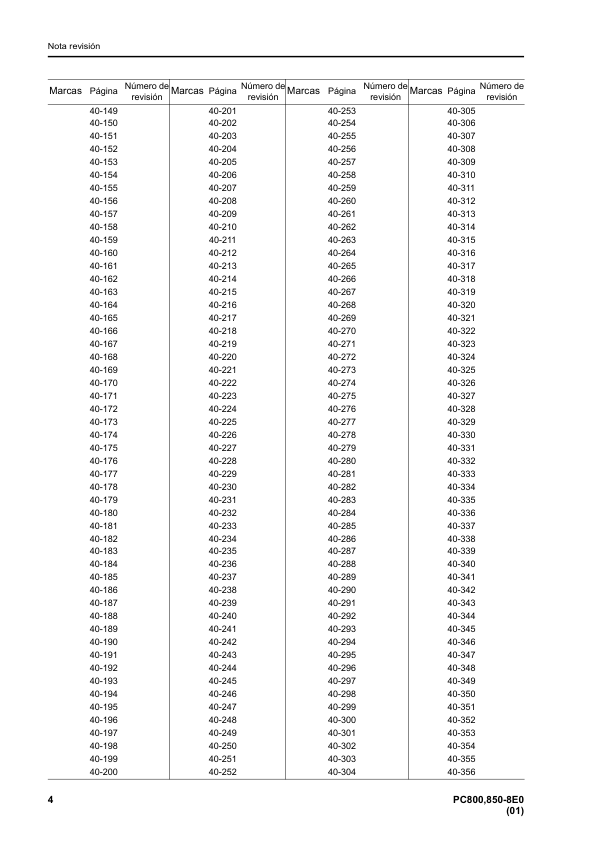 Nota revisión

| Marcas | Página | Número de revisión | Marcas | Página | Número de revisión | Marcas | Página | Número de revisión | Marcas | Página | Número de revisión |
|---|---|---|---|---|---|---|---|---|---|---|---|
| | 40-149 | | | 40-201 | | | 40-253 | | | 40-305 | |
| | 40-150 | | | 40-202 | | | 40-254 | | | 40-306 | |
| | 40-151 | | | 40-203 | | | 40-255 | | | 40-307 | |
| | 40-152 | | | 40-204 | | | 40-256 | | | 40-308 | |
| | 40-153 | | | 40-205 | | | 40-257 | | | 40-309 | |
| | 40-154 | | | 40-206 | | | 40-258 | | | 40-310 | |
| | 40-155 | | | 40-207 | | | 40-259 | | | 40-311 | |
| | 40-156 | | | 40-208 | | | 40-260 | | | 40-312 | |
| | 40-157 | | | 40-209 | | | 40-261 | | | 40-313 | |
| | 40-158 | | | 40-210 | | | 40-262 | | | 40-314 | |
| | 40-159 | | | 40-211 | | | 40-263 | | | 40-315 | |
| | 40-160 | | | 40-212 | | | 40-264 | | | 40-316 | |
| | 40-161 | | | 40-213 | | | 40-265 | | | 40-317 | |
| | 40-162 | | | 40-214 | | | 40-266 | | | 40-318 | |
| | 40-163 | | | 40-215 | | | 40-267 | | | 40-319 | |
| | 40-164 | | | 40-216 | | | 40-268 | | | 40-320 | |
| | 40-165 | | | 40-217 | | | 40-269 | | | 40-321 | |
| | 40-166 | | | 40-218 | | | 40-270 | | | 40-322 | |
| | 40-167 | | | 40-219 | | | 40-271 | | | 40-323 | |
| | 40-168 | | | 40-220 | | | 40-272 | | | 40-324 | |
| | 40-169 | | | 40-221 | | | 40-273 | | | 40-325 | |
| | 40-170 | | | 40-222 | | | 40-274 | | | 40-326 | |
| | 40-171 | | | 40-223 | | | 40-275 | | | 40-327 | |
| | 40-172 | | | 40-224 | | | 40-276 | | | 40-328 | |
| | 40-173 | | | 40-225 | | | 40-277 | | | 40-329 | |
| | 40-174 | | | 40-226 | | | 40-278 | | | 40-330 | |
| | 40-175 | | | 40-227 | | | 40-279 | | | 40-331 | |
| | 40-176 | | | 40-228 | | | 40-280 | | | 40-332 | |
| | 40-177 | | | 40-229 | | | 40-281 | | | 40-333 | |
| | 40-178 | | | 40-230 | | | 40-282 | | | 40-334 | |
| | 40-179 | | | 40-231 | | | 40-283 | | | 40-335 | |
| | 40-180 | | | 40-232 | | | 40-284 | | | 40-336 | |
| | 40-181 | | | 40-233 | | | 40-285 | | | 40-337 | |
| | 40-182 | | | 40-234 | | | 40-286 | | | 40-338 | |
| | 40-183 | | | 40-235 | | | 40-287 | | | 40-339 | |
| | 40-184 | | | 40-236 | | | 40-288 | | | 40-340 | |
| | 40-185 | | | 40-237 | | | 40-289 | | | 40-341 | |
| | 40-186 | | | 40-238 | | | 40-290 | | | 40-342 | |
| | 40-187 | | | 40-239 | | | 40-291 | | | 40-343 | |
| | 40-188 | | | 40-240 | | | 40-292 | | | 40-344 | |
| | 40-189 | | | 40-241 | | | 40-293 | | | 40-345 | |
| | 40-190 | | | 40-242 | | | 40-294 | | | 40-346 | |
| | 40-191 | | | 40-243 | | | 40-295 | | | 40-347 | |
| | 40-192 | | | 40-244 | | | 40-296 | | | 40-348 | |
| | 40-193 | | | 40-245 | | | 40-297 | | | 40-349 | |
| | 40-194 | | | 40-246 | | | 40-298 | | | 40-350 | |
| | 40-195 | | | 40-247 | | | 40-299 | | | 40-351 | |
| | 40-196 | | | 40-248 | | | 40-300 | | | 40-352 | |
| | 40-197 | | | 40-249 | | | 40-301 | | | 40-353 | |
| | 40-198 | | | 40-250 | | | 40-302 | | | 40-354 | |
| | 40-199 | | | 40-251 | | | 40-303 | | | 40-355 | |
| | 40-200 | | | 40-252 | | | 40-304 | | | 40-356 | |

4

PC800,850-8E0
(01)